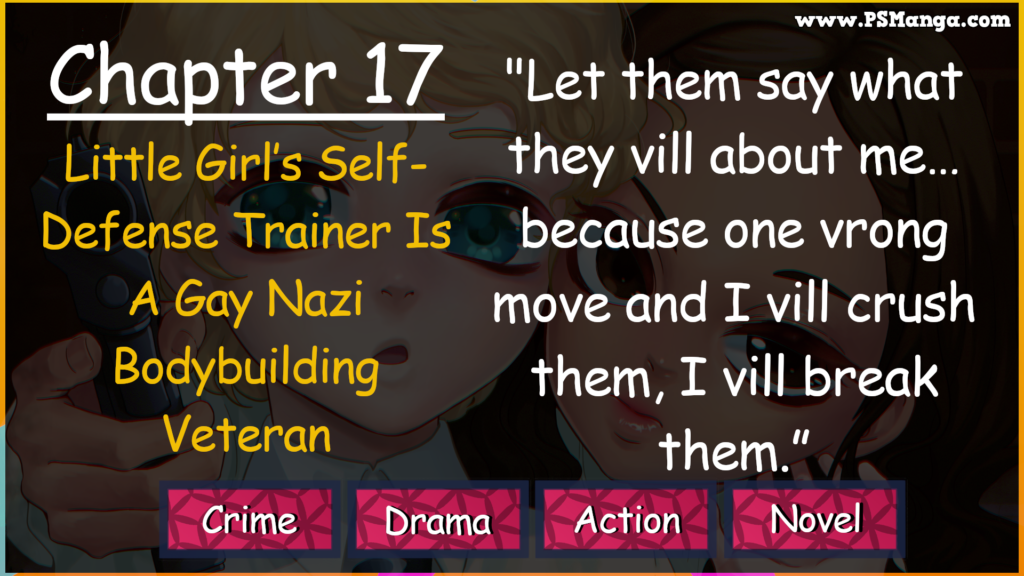 www.PSManga.com

Chapter 17

Little Girl's Self-Defense Trainer Is A Gay Nazi Bodybuilding Veteran

"Let them say what they vill about me... because one vrong move and I vill crush them, I vill break them."

Crime

Drama

Action

Novel